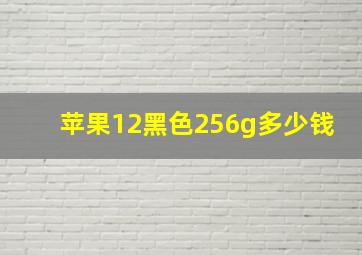 苹果12黑色256g多少钱